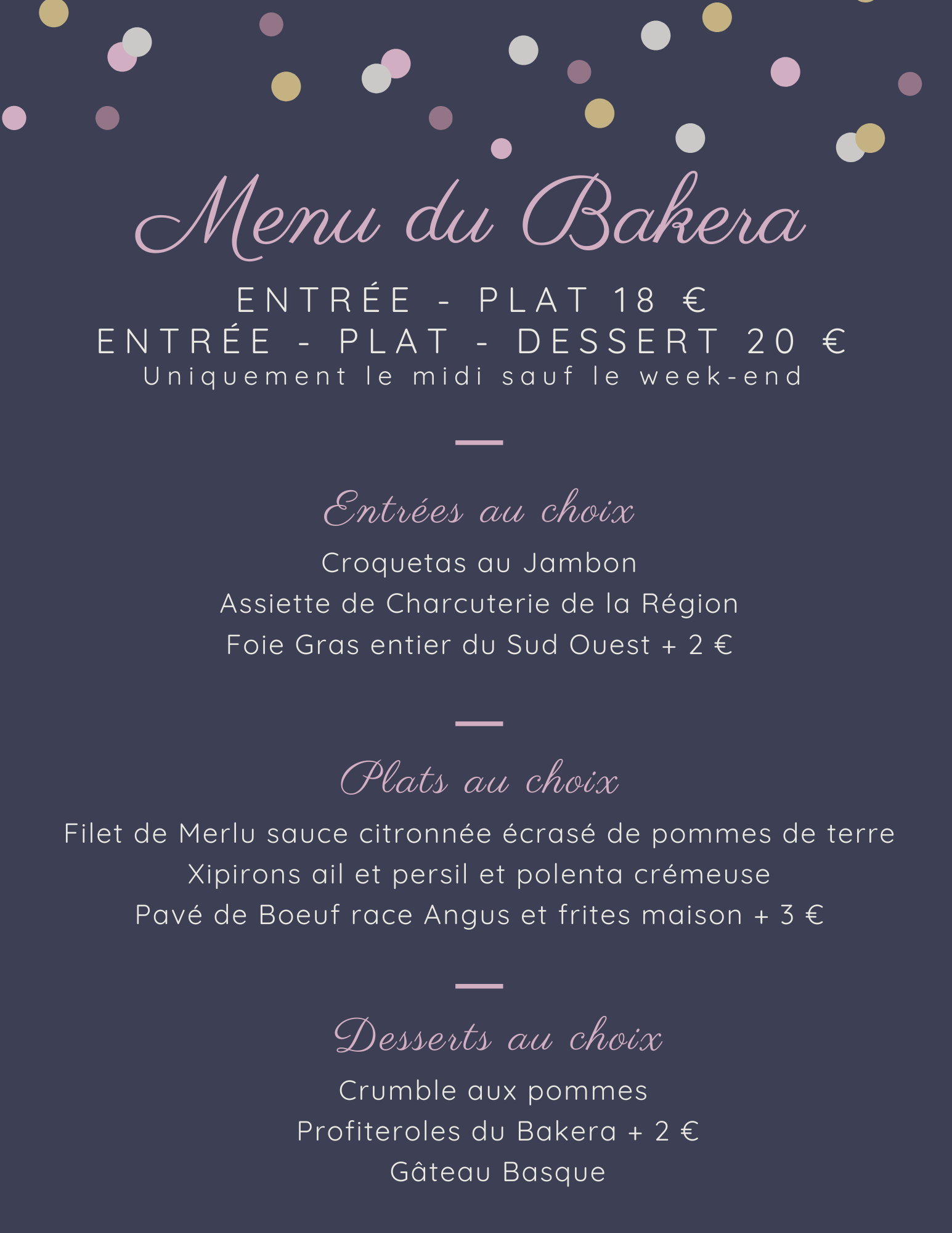 Menu du Bakera

ENTRÉE - PLAT 18 €
ENTRÉE - PLAT - DESSERT 20 €
Uniquement le midi sauf le week-end

Entrées au choix

Croquetas au Jambon
Assiette de Charcuterie de la Région
Foie Gras entier du Sud Ouest + 2 €

Plats au choix

Filet de Merlu sauce citronnée écrasé de pommes de terre
Xipirons ail et persil et polenta crémeuse
Pavé de Boeuf race Angus et frites maison + 3 €

Desserts au choix

Crumble aux pommes
Profiteroles du Bakera + 2 €
Gâteau Basque